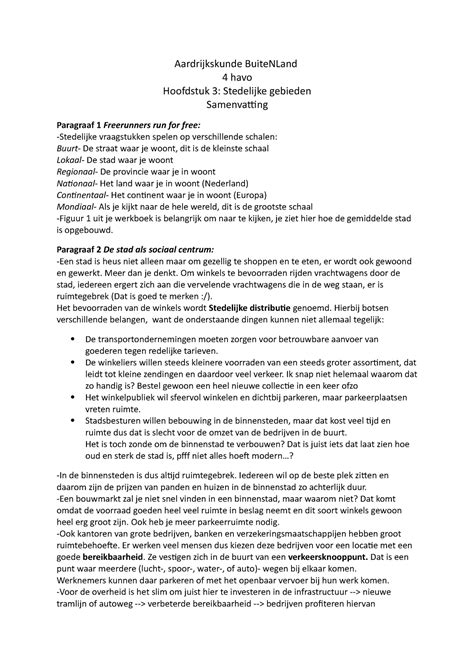 Aardrijkskunde BuiteNLand
4 havo
Hoofdstuk 3: Stedelijke gebieden
Samenvatting

Paragraaf 1 Freerunners run for free:
-Stedelijke vraagstukken spelen op verschillende schalen:
Buurt- De straat waar je woont, dit is de kleinste schaal
Lokaal- De stad waar je woont
Regionaal- De provincie waar je in woont
Nationaal- Het land waar je in woont (Nederland)
Continentaal- Het continent waar je in woont (Europa)
Mondiaal- Als je kijkt naar de hele wereld, dit is de grootste schaal
-Figuur 1 uit je werkboek is belangrijk om naar te kijken, je ziet hier hoe de gemiddelde stad is opgebouwd.

Paragraaf 2 De stad als sociaal centrum:
-Een stad is heus niet alleen maar om gezellig te shoppen en te eten, er wordt ook gewoond en gewerkt. Meer dan je denkt. Om winkels te bevoorraden rijden vrachtwagens door de stad, iedereen ergert zich aan die vervelende vrachtwagens die in de weg staan, er is ruimtegebrek (Dat is goed te merken :/).
Het bevoorraden van de winkels wordt Stedelijke distributie genoemd. Hierbij botsen verschillende belangen, want de onderstaande dingen kunnen niet allemaal tegelijk:

• De transportondernemingen moeten zorgen voor betrouwbare aanvoer van goederen tegen redelijke tarieven.
• De winkeliers willen steeds kleinere voorraden van een steeds groter assortiment, dat leidt tot kleine zendingen en daardoor veel verkeer. Ik snap niet helemaal waarom dat zo handig is? Bestel gewoon een heel nieuwe collectie in een keer ofzo
• Het winkelpubliek wil sfeervol winkelen en dichtbij parkeren, maar parkeerplaatsen vreten ruimte.
• Stadsbesturen willen bebouwing in de binnensteden, maar dat kost veel tijd en ruimte dus dat is slecht voor de omzet van de bedrijven in de buurt.
Het is toch zonde om de binnenstad te verbouwen? Dat is juist iets dat laat zien hoe oud en sterk de stad is, pfff niet alles hoeft modern…?

-In de binnensteden is dus altijd ruimtegebrek. Iedereen wil op de beste plek zitten en daarom zijn de prijzen van panden en huizen in de binnenstad zo achterlijk duur.
-Een bouwmarkt zal je niet snel vinden in een binnenstad, maar waarom niet? Dat komt omdat de voorraad goeden heel veel ruimte in beslag neemt en dit soort winkels gewoon heel erg groot zijn. Ook heb je meer parkeerruimte nodig.
-Ook kantoren van grote bedrijven, banken en verzekeringsmaatschappijen hebben groot ruimtebehoefte. Er werken veel mensen dus kiezen deze bedrijven voor een locatie met een goede bereikbaarheid. Ze vestigen zich in de buurt van een verkeersknooppunt. Dat is een punt waar meerdere (lucht-, spoor-, water-, of auto)- wegen bij elkaar komen.
Werknemers kunnen daar parkeren of met het openbaar vervoer bij hun werk komen.
-Voor de overheid is het slim om juist hier te investeren in de infrastructuur --> nieuwe tramlijn of autoweg --> verbeterde bereikbaarheid --> bedrijven profiteren hiervan